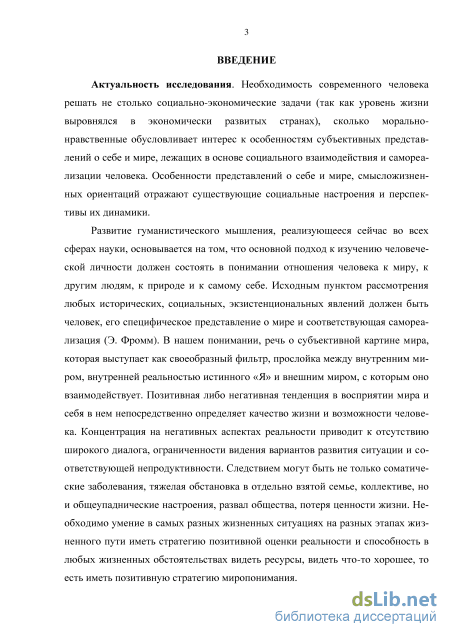 3

ВВЕДЕНИЕ

Актуальность исследования. Необходимость современного человека решать не столько социально-экономические задачи (так как уровень жизни выровнялся в экономически развитых странах), сколько морально-нравственные обусловливает интерес к особенностям субъективных представлений о себе и мире, лежащих в основе социального взаимодействия и самореализации человека. Особенности представлений о себе и мире, смысложизненных ориентаций отражают существующие социальные настроения и перспективы их динамики.

Развитие гуманистического мышления, реализующееся сейчас во всех сферах науки, основывается на том, что основной подход к изучению человеческой личности должен состоять в понимании отношения человека к миру, к другим людям, к природе и к самому себе. Исходным пунктом рассмотрения любых исторических, социальных, экзистенциональных явлений должен быть человек, его специфическое представление о мире и соответствующая самореализация (Э. Фромм). В нашем понимании, речь о субъективной картине мира, которая выступает как своеобразный фильтр, прослойка между внутренним миром, внутренней реальностью истинного «Я» и внешним миром, с которым оно взаимодействует. Позитивная либо негативная тенденция в восприятии мира и себя в нем непосредственно определяет качество жизни и возможности человека. Концентрация на негативных аспектах реальности приводит к отсутствию широкого диалога, ограниченности видения вариантов развития ситуации и соответствующей непродуктивности. Следствием могут быть не только соматические заболевания, тяжелая обстановка в отдельно взятой семье, коллективе, но и общеупаднические настроения, развал общества, потеря ценности жизни. Необходимо умение в самых разных жизненных ситуациях на разных этапах жизненного пути иметь стратегию позитивной оценки реальности и способность в любых жизненных обстоятельствах видеть ресурсы, видеть что-то хорошее, то есть иметь позитивную стратегию миропонимания.

dsLib.net
библиотека диссертаций